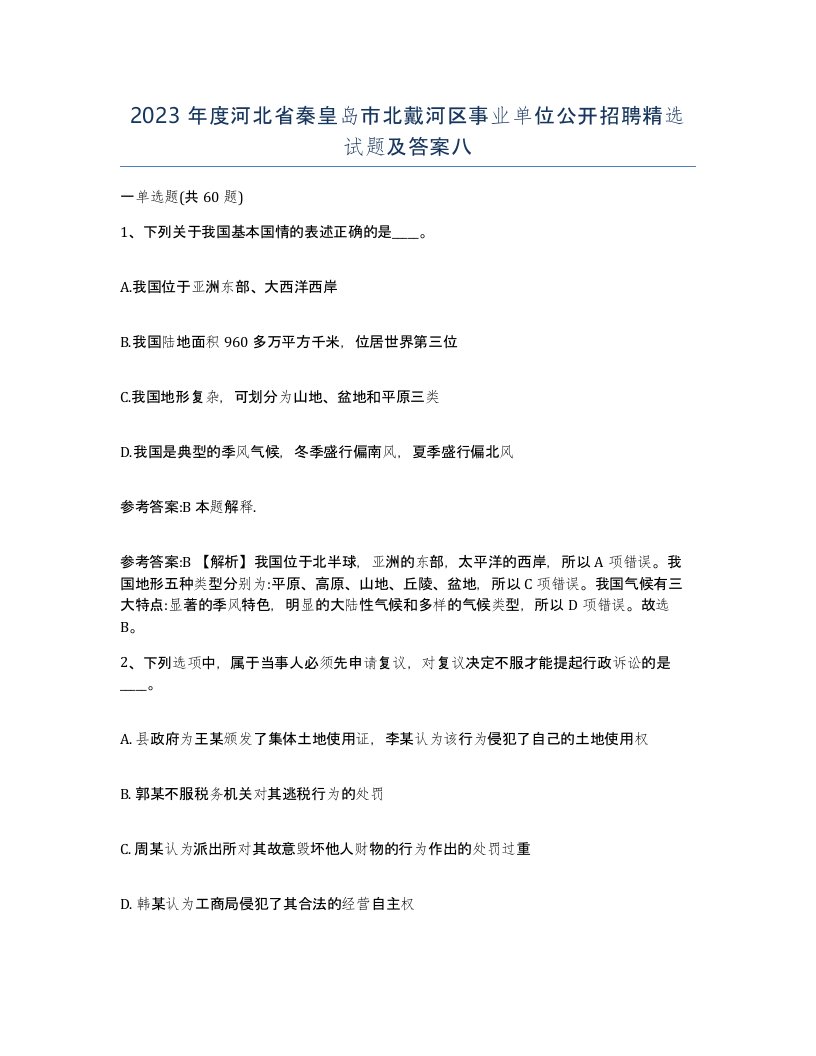 2023 年度河北省秦皇岛市北戴河区事业单位公开招聘精选试题及答案八

一单选题(共 60 题)

1、下列关于我国基本国情的表述正确的是____。

A.我国位于亚洲东部、大西洋西岸

B.我国陆地面积 960 多万平方千米，位居世界第三位

C.我国地形复杂，可划分为山地、盆地和平原三类

D.我国是典型的季风气候，冬季盛行偏南风，夏季盛行偏北风

参考答案:B 本题解释.

参考答案:B 【解析】我国位于北半球，亚洲的东部，太平洋的西岸，所以 A 项错误。我国地形五种类型分别为:平原、高原、山地、丘陵、盆地，所以 C 项错误。我国气候有三大特点:显著的季风特色，明显的大陆性气候和多样的气候类型，所以 D 项错误。故选 B。

2、下列选项中，属于当事人必须先申请复议，对复议决定不服才能提起行政诉讼的是____。

A. 县政府为王某颁发了集体土地使用证，李某认为该行为侵犯了自己的土地使用权

B. 郭某不服税务机关对其逃税行为的处罚

C. 周某认为派出所对其故意毁坏他人财物的行为作出的处罚过重

D. 韩某认为工商局侵犯了其合法的经营自主权